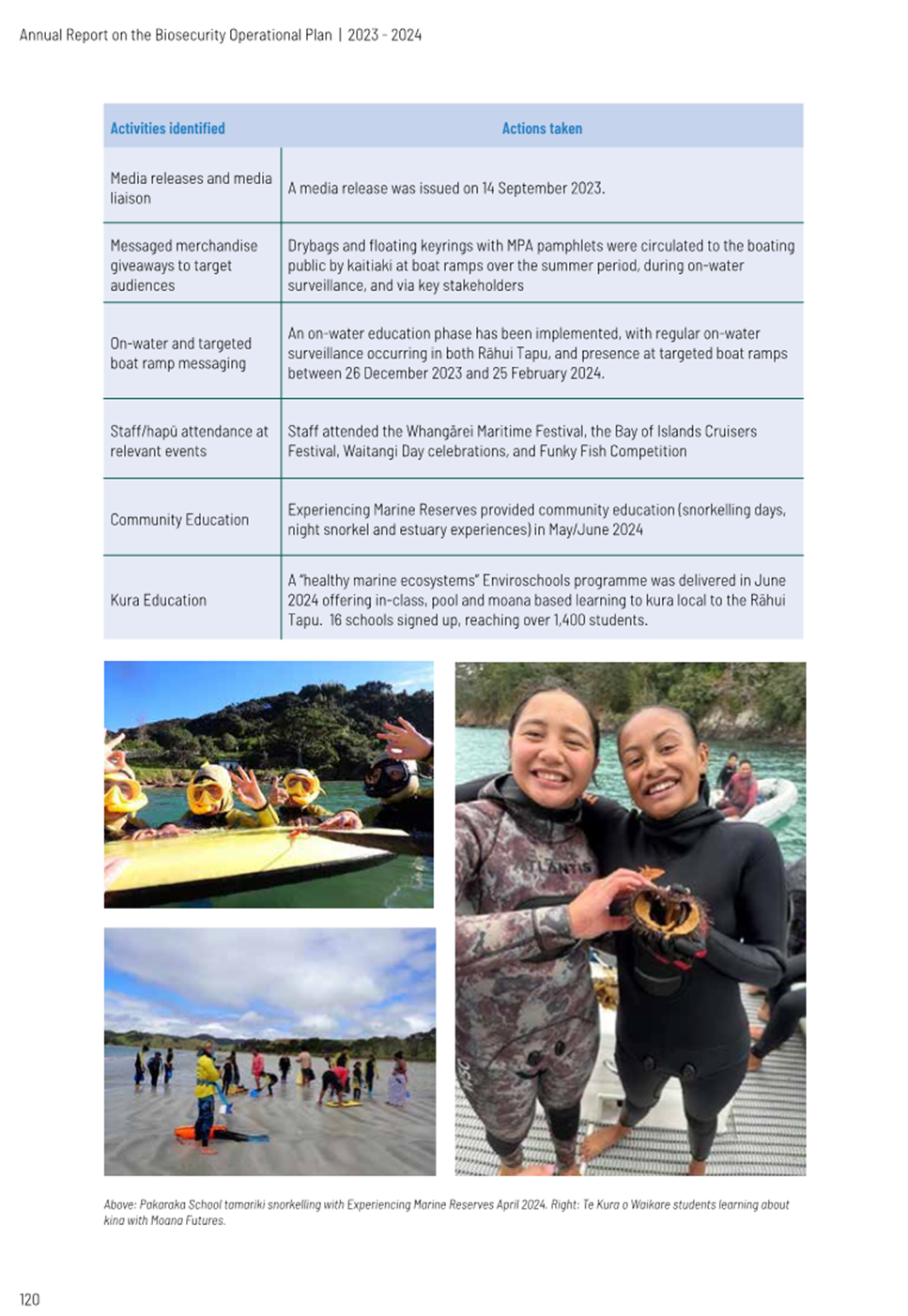 Annual Report on the Biosecurity Operational Plan | 2023 - 2024

| Activities identified | Actions taken |
|---|---|
| Media releases and media liaison | A media release was issued on 14 September 2023. |
| Messaged merchandise giveaways to target audiences | Drybags and floating keyrings with MPA pamphlets were circulated to the boating public by kaitiaki at boat ramps over the summer period, during on-water surveillance, and via key stakeholders |
| On-water and targeted boat ramp messaging | An on-water education phase has been implemented, with regular on-water surveillance occurring in both Rāhui Tapu, and presence at targeted boat ramps between 26 December 2023 and 25 February 2024. |
| Staff/hapū attendance at relevant events | Staff attended the Whangārei Maritime Festival, the Bay of Islands Cruisers Festival, Waitangi Day celebrations, and Funky Fish Competition |
| Community Education | Experiencing Marine Reserves provided community education (snorkelling days, night snorkel and estuary experiences) in May/June 2024 |
| Kura Education | A "healthy marine ecosystems" Enviroschools programme was delivered in June 2024 offering in-class, pool and moana based learning to kura local to the Rāhui Tapu. 16 schools signed up, reaching over 1,400 students. |

ATLANTIS

Above: Pakaraka School tamariki snorkelling with Experiencing Marine Reserves April 2024. Right: Te Kura o Waikare students learning about kina with Moana Futures.

120